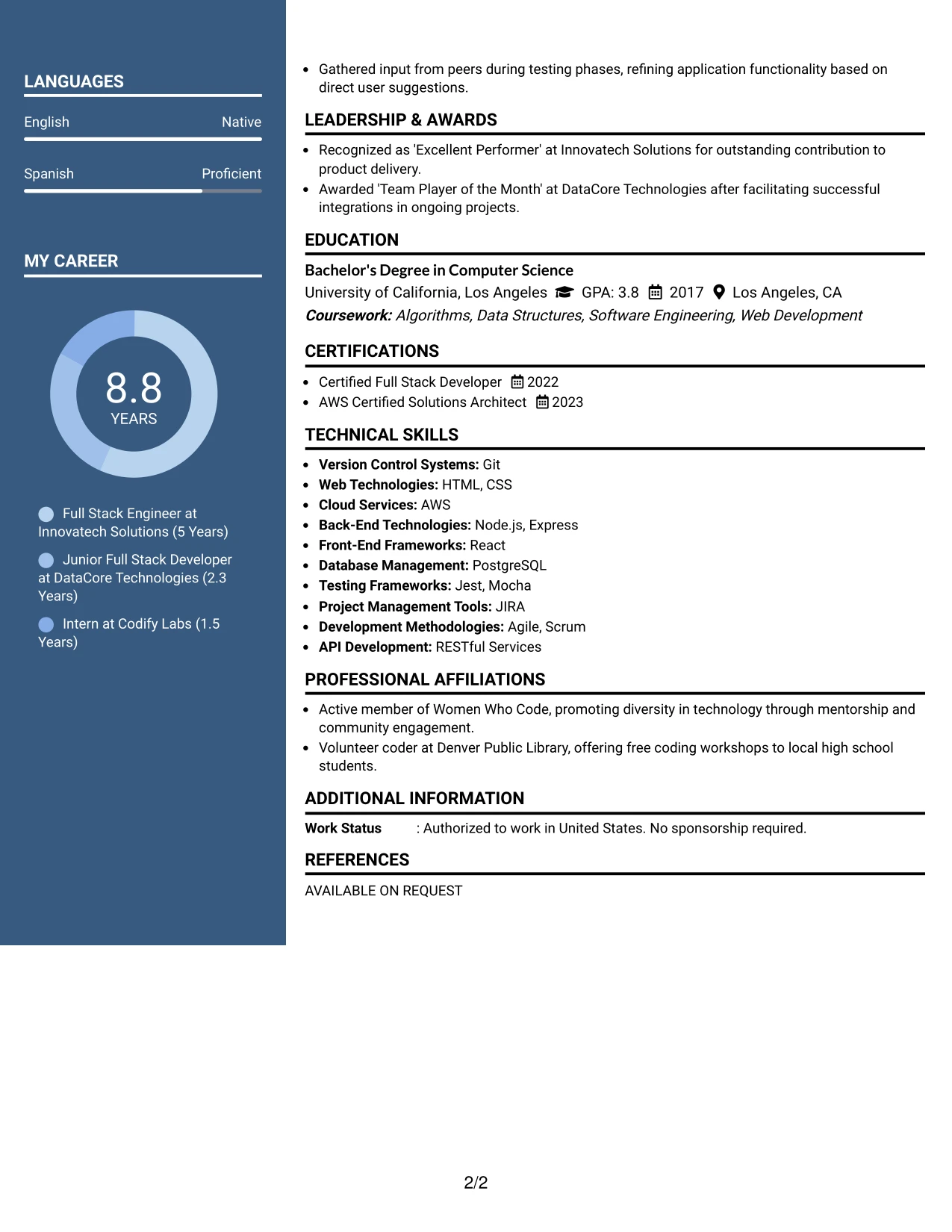 LANGUAGES

English Native

Spanish Proficient

MY CAREER

8.8
YEARS

Full Stack Engineer at Innovatech Solutions (5 Years)

Junior Full Stack Developer at DataCore Technologies (2.3 Years)

Intern at Codify Labs (1.5 Years)

• Gathered input from peers during testing phases, refining application functionality based on direct user suggestions.

LEADERSHIP & AWARDS

• Recognized as 'Excellent Performer' at Innovatech Solutions for outstanding contribution to product delivery.
• Awarded 'Team Player of the Month' at DataCore Technologies after facilitating successful integrations in ongoing projects.

EDUCATION

Bachelor's Degree in Computer Science
University of California, Los Angeles GPA: 3.8 2017 Los Angeles, CA
Coursework: Algorithms, Data Structures, Software Engineering, Web Development

CERTIFICATIONS

• Certified Full Stack Developer 2022
• AWS Certified Solutions Architect 2023

TECHNICAL SKILLS

• Version Control Systems: Git
• Web Technologies: HTML, CSS
• Cloud Services: AWS
• Back-End Technologies: Node.js, Express
• Front-End Frameworks: React
• Database Management: PostgreSQL
• Testing Frameworks: Jest, Mocha
• Project Management Tools: JIRA
• Development Methodologies: Agile, Scrum
• API Development: RESTful Services

PROFESSIONAL AFFILIATIONS

• Active member of Women Who Code, promoting diversity in technology through mentorship and community engagement.
• Volunteer coder at Denver Public Library, offering free coding workshops to local high school students.

ADDITIONAL INFORMATION

Work Status : Authorized to work in United States. No sponsorship required.

REFERENCES

AVAILABLE ON REQUEST

2/2